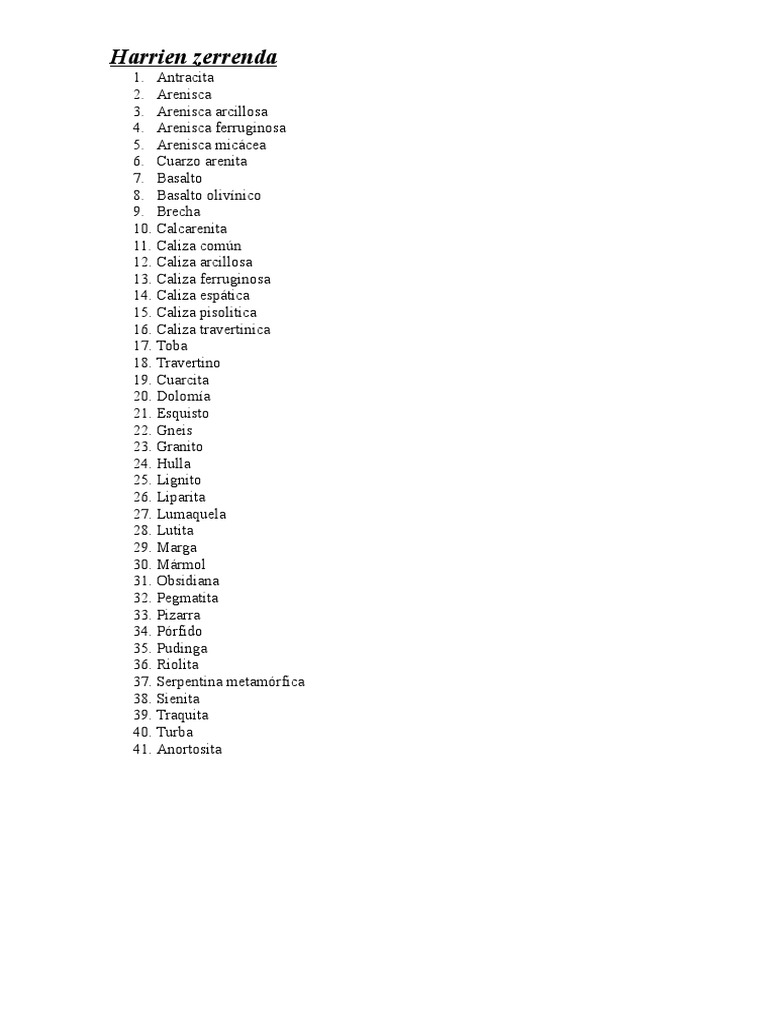 Harrien zerrenda

1. Antracita
2. Arenisca
3. Arenisca arcillosa
4. Arenisca ferruginosa
5. Arenisca micácea
6. Cuarzo arenita
7. Basalto
8. Basalto olivínico
9. Brecha
10. Calcarenita
11. Caliza común
12. Caliza arcillosa
13. Caliza ferruginosa
14. Caliza espática
15. Caliza pisolítica
16. Caliza travertínica
17. Toba
18. Travertino
19. Cuarcita
20. Dolomía
21. Esquisto
22. Gneis
23. Granito
24. Hulla
25. Lignito
26. Liparita
27. Lumaquela
28. Lutita
29. Marga
30. Mármol
31. Obsidiana
32. Pegmatita
33. Pizarra
34. Pórfido
35. Pudinga
36. Riolita
37. Serpentina metamórfica
38. Sienita
39. Traquita
40. Turba
41. Anortosita